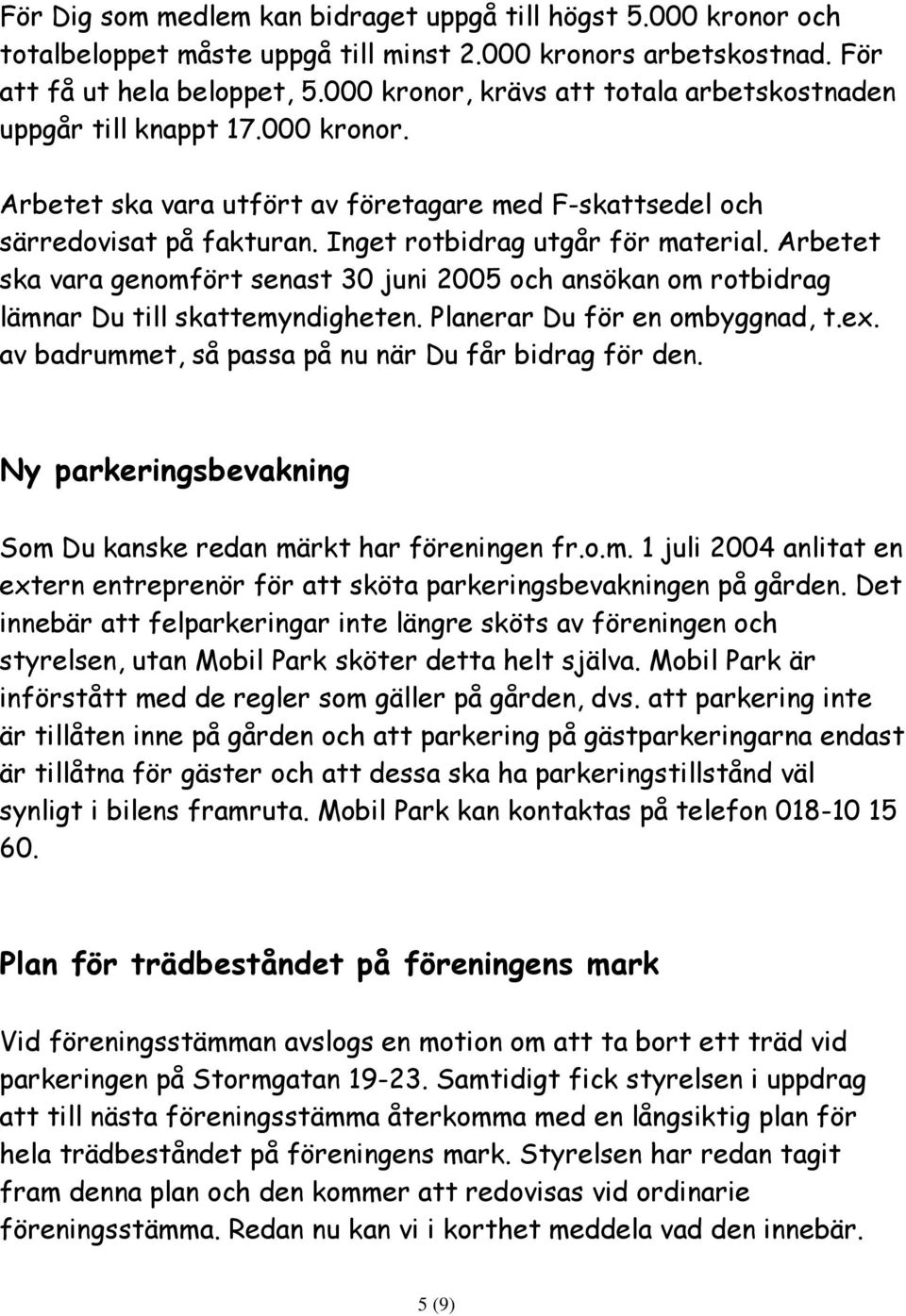 För Dig som medlem kan bidraget uppgå till högst 5.000 kronor och totalbeloppet måste uppgå till minst 2.000 kronors arbetskostnad. För att få ut hela beloppet, 5.000 kronor, krävs att totala arbetskostnaden uppgår till knappt 17.000 kronor.

Arbetet ska vara utfört av företagare med F-skattsedel och särredovisat på fakturan. Inget rotbidrag utgår för material. Arbetet ska vara genomfört senast 30 juni 2005 och ansökan om rotbidrag lämnar Du till skattemyndigheten. Planerar Du för en ombyggnad, t.ex. av badrummet, så passa på nu när Du får bidrag för den.

Ny parkeringsbevakning

Som Du kanske redan märkt har föreningen fr.o.m. 1 juli 2004 anlitat en extern entreprenör för att sköta parkeringsbevakningen på gården. Det innebär att felparkeringar inte längre sköts av föreningen och styrelsen, utan Mobil Park sköter detta helt själva. Mobil Park är införstått med de regler som gäller på gården, dvs. att parkering inte är tillåten inne på gården och att parkering på gästparkeringarna endast är tillåtna för gäster och att dessa ska ha parkeringstillstånd väl synligt i bilens framruta. Mobil Park kan kontaktas på telefon 018-10 15 60.

Plan för trädbeståndet på föreningens mark

Vid föreningsstämman avslogs en motion om att ta bort ett träd vid parkeringen på Stormgatan 19-23. Samtidigt fick styrelsen i uppdrag att till nästa föreningsstämma återkomma med en långsiktig plan för hela trädbeståndet på föreningens mark. Styrelsen har redan tagit fram denna plan och den kommer att redovisas vid ordinarie föreningsstämma. Redan nu kan vi i korthet meddela vad den innebär.

5 (9)